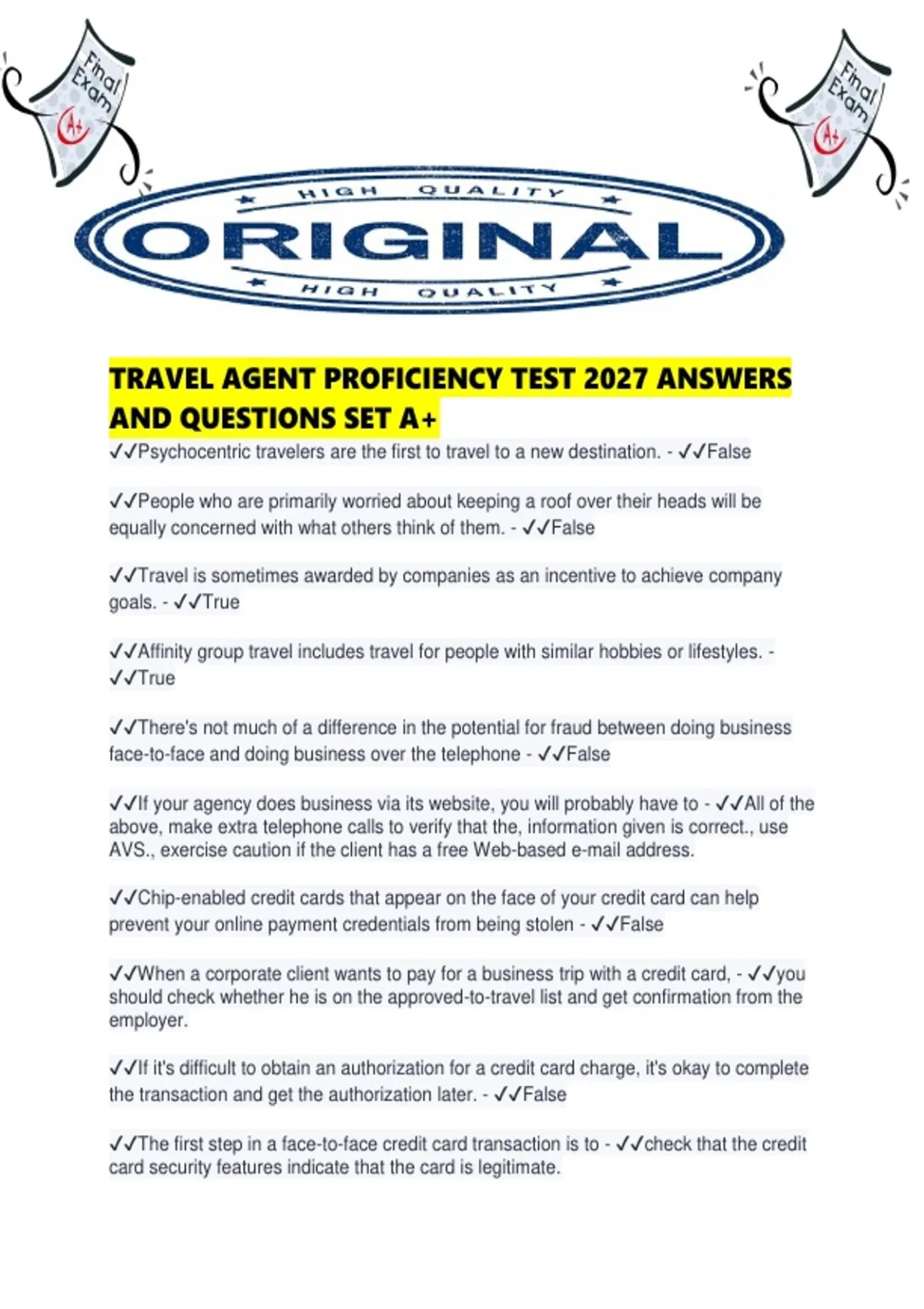 Final Exam
A+

Final Exam
A+

HIGH QUALITY
ORIGINAL
HIGH QUALITY

TRAVEL AGENT PROFICIENCY TEST 2027 ANSWERS AND QUESTIONS SET A+

✓✓Psychocentric travelers are the first to travel to a new destination. - ✓✓False

✓✓People who are primarily worried about keeping a roof over their heads will be equally concerned with what others think of them. - ✓✓False

✓✓Travel is sometimes awarded by companies as an incentive to achieve company goals. - ✓✓True

✓✓Affinity group travel includes travel for people with similar hobbies or lifestyles. - ✓✓True

✓✓There's not much of a difference in the potential for fraud between doing business face-to-face and doing business over the telephone - ✓✓False

✓✓If your agency does business via its website, you will probably have to - ✓✓All of the above, make extra telephone calls to verify that the, information given is correct., use AVS., exercise caution if the client has a free Web-based e-mail address.

✓✓Chip-enabled credit cards that appear on the face of your credit card can help prevent your online payment credentials from being stolen - ✓✓False

✓✓When a corporate client wants to pay for a business trip with a credit card, - ✓✓you should check whether he is on the approved-to-travel list and get confirmation from the employer.

✓✓If it's difficult to obtain an authorization for a credit card charge, it's okay to complete the transaction and get the authorization later. - ✓✓False

✓✓The first step in a face-to-face credit card transaction is to - ✓✓check that the credit card security features indicate that the card is legitimate.